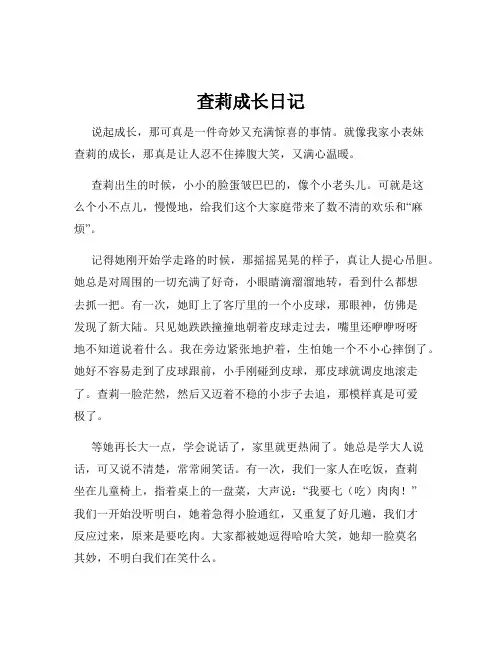 查莉成长日记

说起成长，那可真是一件奇妙又充满惊喜的事情。就像我家小表妹查莉的成长，那真是让人忍不住捧腹大笑，又满心温暖。

查莉出生的时候，小小的脸蛋皱巴巴的，像个小老头儿。可就是这么个小不点儿，慢慢地，给我们这个大家庭带来了数不清的欢乐和“麻烦”。

记得她刚开始学走路的时候，那摇摇晃晃的样子，真让人提心吊胆。她总是对周围的一切充满了好奇，小眼睛滴溜溜地转，看到什么都想去抓一把。有一次，她盯上了客厅里的一个小皮球，那眼神，仿佛是发现了新大陆。只见她跌跌撞撞地朝着皮球走过去，嘴里还咿咿呀呀地不知道说着什么。我在旁边紧张地护着，生怕她一个不小心摔倒了。她好不容易走到了皮球跟前，小手刚碰到皮球，那皮球就调皮地滚走了。查莉一脸茫然，然后又迈着不稳的小步子去追，那模样真是可爱极了。

等她再长大一点，学会说话了，家里就更热闹了。她总是学大人说话，可又说不清楚，常常闹笑话。有一次，我们一家人在吃饭，查莉坐在儿童椅上，指着桌上的一盘菜，大声说：“我要七（吃）肉肉！”我们一开始没听明白，她着急得小脸通红，又重复了好几遍，我们才反应过来，原来是要吃肉。大家都被她逗得哈哈大笑，她却一脸莫名其妙，不明白我们在笑什么。